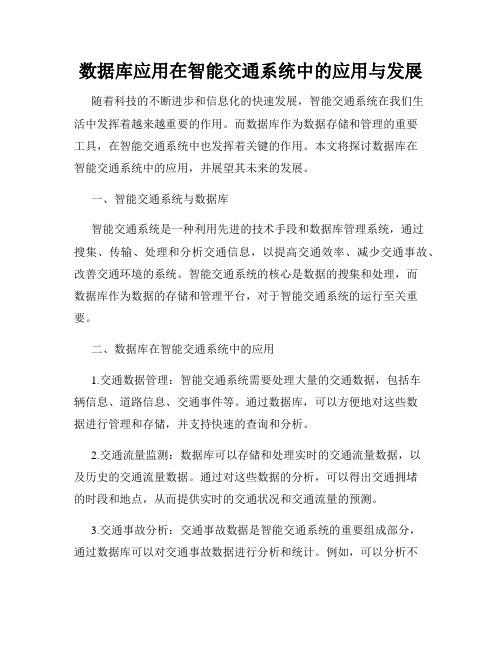 数据库应用在智能交通系统中的应用与发展

随着科技的不断进步和信息化的快速发展，智能交通系统在我们生活中发挥着越来越重要的作用。而数据库作为数据存储和管理的重要工具，在智能交通系统中也发挥着关键的作用。本文将探讨数据库在智能交通系统中的应用，并展望其未来的发展。

一、智能交通系统与数据库

智能交通系统是一种利用先进的技术手段和数据库管理系统，通过搜集、传输、处理和分析交通信息，以提高交通效率、减少交通事故、改善交通环境的系统。智能交通系统的核心是数据的搜集和处理，而数据库作为数据的存储和管理平台，对于智能交通系统的运行至关重要。

二、数据库在智能交通系统中的应用

1.交通数据管理：智能交通系统需要处理大量的交通数据，包括车辆信息、道路信息、交通事件等。通过数据库，可以方便地对这些数据进行管理和存储，并支持快速的查询和分析。

2.交通流量监测：数据库可以存储和处理实时的交通流量数据，以及历史的交通流量数据。通过对这些数据的分析，可以得出交通拥堵的时段和地点，从而提供实时的交通状况和交通流量的预测。

3.交通事故分析：交通事故数据是智能交通系统的重要组成部分，通过数据库可以对交通事故数据进行分析和统计。例如，可以分析不